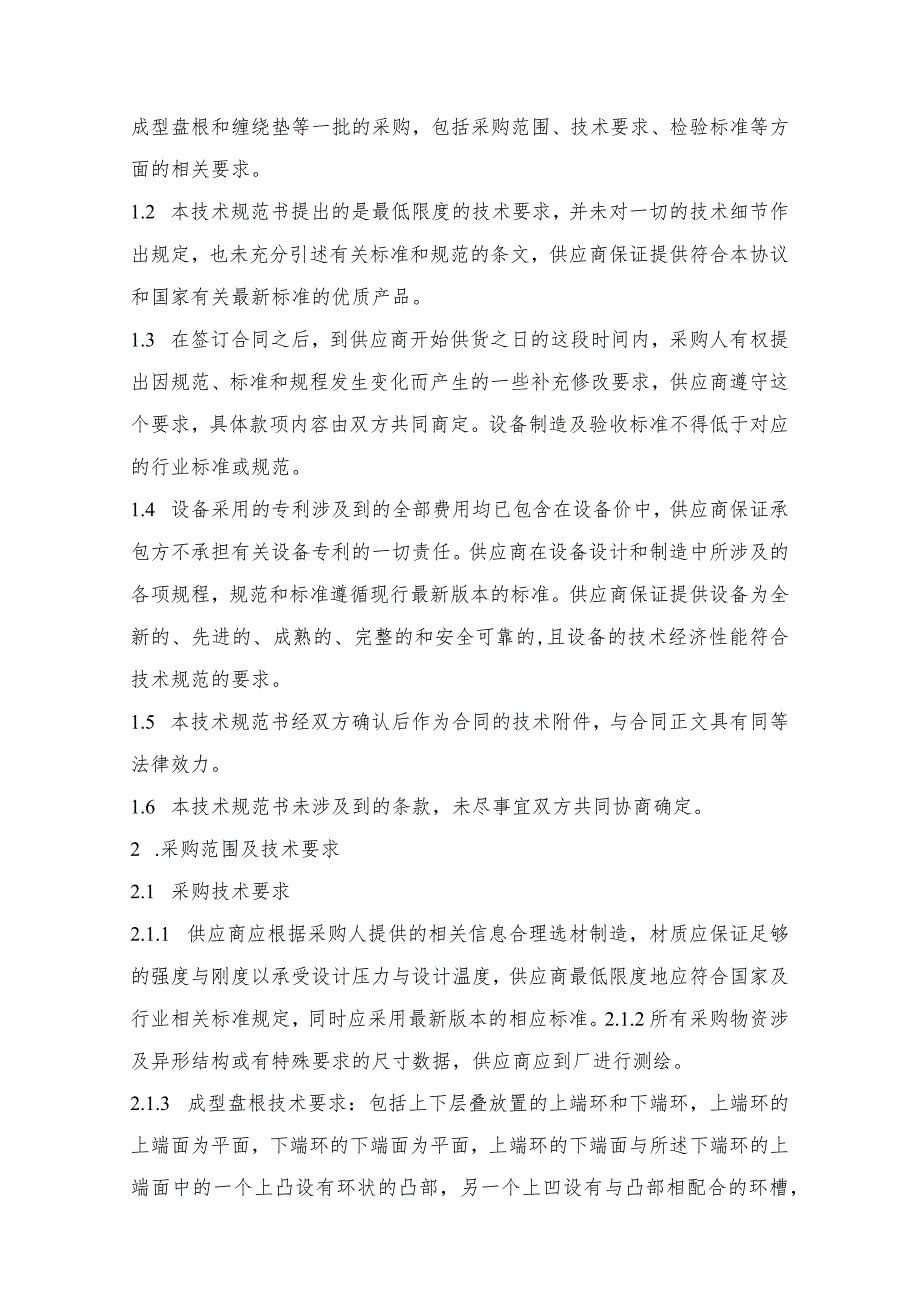 成型盘根和缠绕垫等一批的采购，包括采购范围、技术要求、检验标准等方面的相关要求。

1.2 本技术规范书提出的是最低限度的技术要求，并未对一切的技术细节作出规定，也未充分引述有关标准和规范的条文，供应商保证提供符合本协议和国家有关最新标准的优质产品。

1.3 在签订合同之后，到供应商开始供货之日的这段时间内，采购人有权提出因规范、标准和规程发生变化而产生的一些补充修改要求，供应商遵守这个要求，具体款项内容由双方共同商定。设备制造及验收标准不得低于对应的行业标准或规范。

1.4 设备采用的专利涉及到的全部费用均已包含在设备价中，供应商保证承包方不承担有关设备专利的一切责任。供应商在设备设计和制造中所涉及的各项规程，规范和标准遵循现行最新版本的标准。供应商保证提供设备为全新的、先进的、成熟的、完整的和安全可靠的,且设备的技术经济性能符合技术规范的要求。

1.5 本技术规范书经双方确认后作为合同的技术附件，与合同正文具有同等法律效力。

1.6 本技术规范书未涉及到的条款，未尽事宜双方共同协商确定。

2 .采购范围及技术要求

2.1 采购技术要求

2.1.1 供应商应根据采购人提供的相关信息合理选材制造，材质应保证足够的强度与刚度以承受设计压力与设计温度，供应商最低限度地应符合国家及行业相关标准规定，同时应采用最新版本的相应标准。2.1.2 所有采购物资涉及异形结构或有特殊要求的尺寸数据，供应商应到厂进行测绘。

2.1.3 成型盘根技术要求：包括上下层叠放置的上端环和下端环，上端环的上端面为平面，下端环的下端面为平面，上端环的下端面与所述下端环的上端面中的一个上凸设有环状的凸部，另一个上凹设有与凸部相配合的环槽，